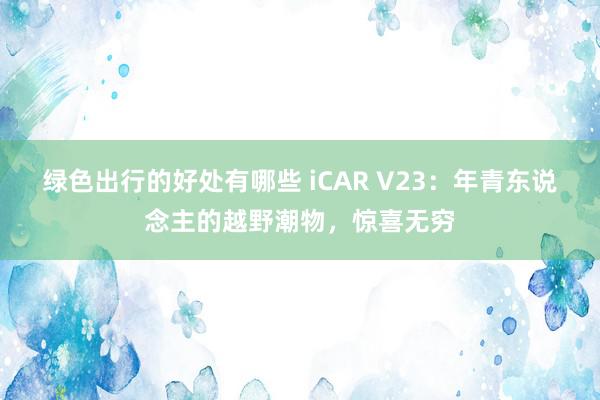 绿色出行的好处有哪些 iCAR V23：年青东说念主的越野潮物，惊喜无穷